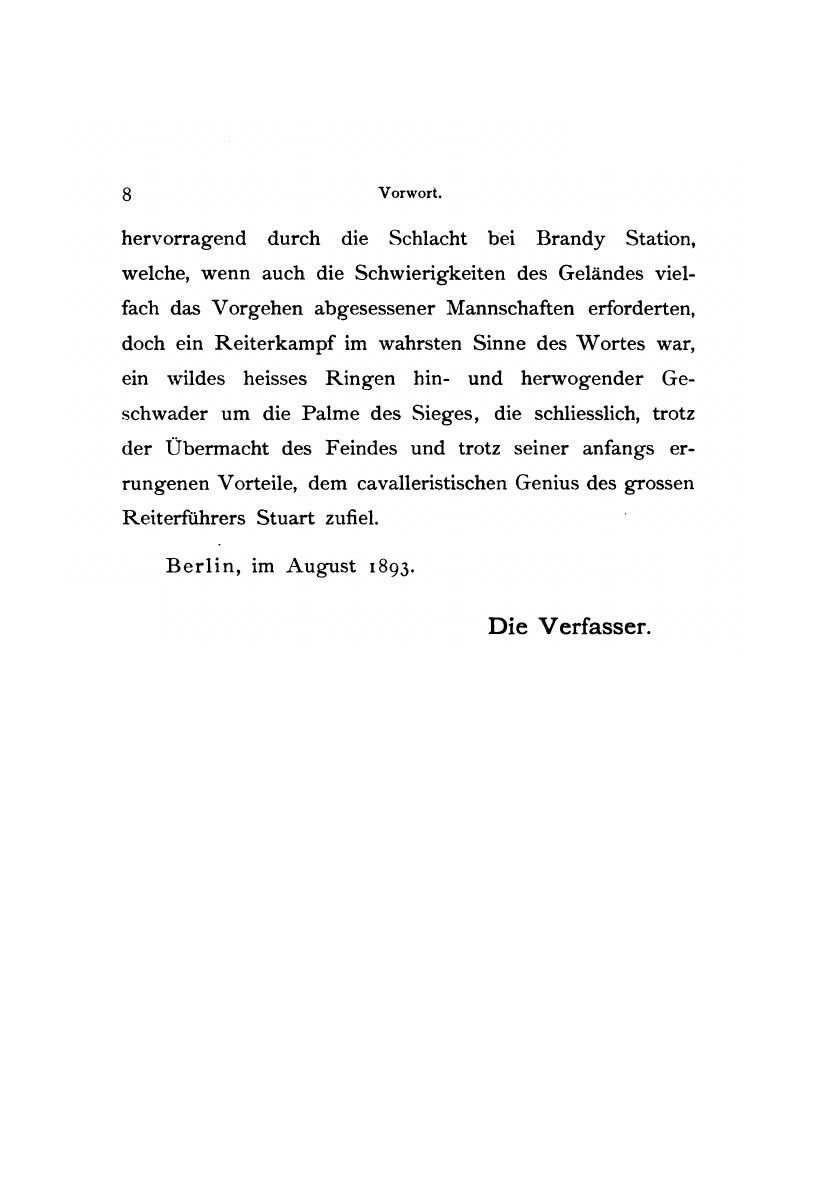 8 Vorwort.

hervorragend durch die Schlacht bei Brandy Station, welche, wenn auch die Schwierigkeiten des Geländes vielfach das Vorgehen abgesessener Mannschaften erforderten, doch ein Reiterkampf im wahrsten Sinne des Wortes war, ein wildes heisses Ringen hin- und herwogender Geschwader um die Palme des Sieges, die schliesslich, trotz der Übermacht des Feindes und trotz seiner anfangs errungenen Vorteile, dem cavalleristischen Genius des grossen Reiterführers Stuart zufiel.

Berlin, im August 1893.

Die Verfasser.